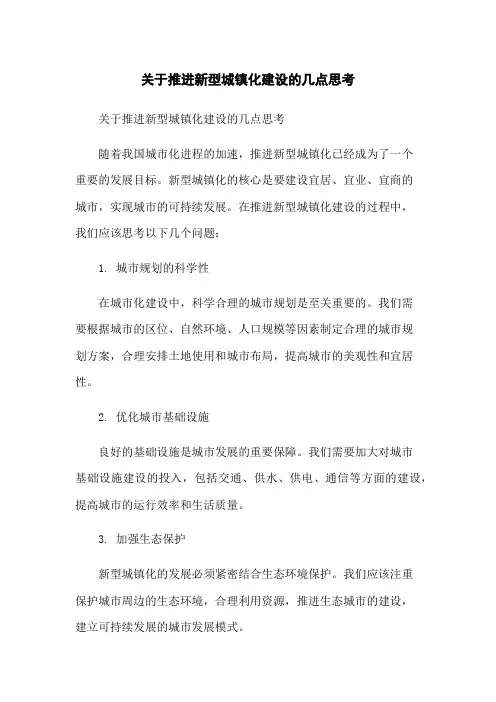 关于推进新型城镇化建设的几点思考

关于推进新型城镇化建设的几点思考

随着我国城市化进程的加速，推进新型城镇化已经成为了一个重要的发展目标。新型城镇化的核心是要建设宜居、宜业、宜商的城市，实现城市的可持续发展。在推进新型城镇化建设的过程中，我们应该思考以下几个问题：

1. 城市规划的科学性

在城市化建设中，科学合理的城市规划是至关重要的。我们需要根据城市的区位、自然环境、人口规模等因素制定合理的城市规划方案，合理安排土地使用和城市布局，提高城市的美观性和宜居性。

2. 优化城市基础设施

良好的基础设施是城市发展的重要保障。我们需要加大对城市基础设施建设的投入，包括交通、供水、供电、通信等方面的建设，提高城市的运行效率和生活质量。

3. 加强生态保护

新型城镇化的发展必须紧密结合生态环境保护。我们应该注重保护城市周边的生态环境，合理利用资源，推进生态城市的建设，建立可持续发展的城市发展模式。